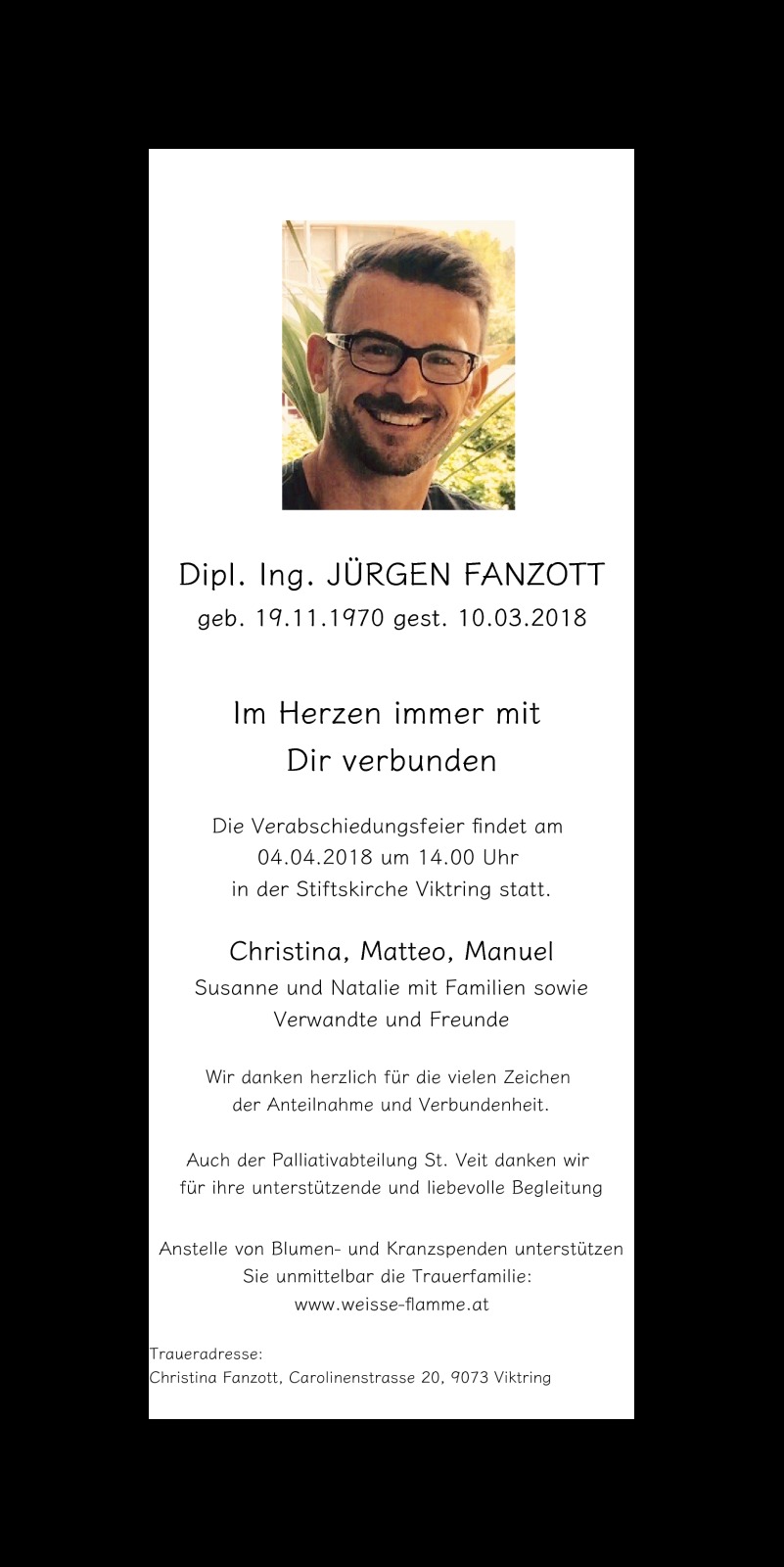 Dipl. Ing. JÜRGEN FANZOTT
geb. 19.11.1970 gest. 10.03.2018

Im Herzen immer mit Dir verbunden

Die Verabschiedungsfeier findet am 04.04.2018 um 14.00 Uhr in der Stiftskirche Viktring statt.

Christina, Matteo, Manuel
Susanne und Natalie mit Familien sowie Verwandte und Freunde

Wir danken herzlich für die vielen Zeichen der Anteilnahme und Verbundenheit.

Auch der Palliativabteilung St. Veit danken wir für ihre unterstützende und liebevolle Begleitung

Anstelle von Blumen- und Kranzspenden unterstützen Sie unmittelbar die Trauerfamilie:
www.weisse-flamme.at

Traueradresse:
Christina Fanzott, Carolinenstrasse 20, 9073 Viktring